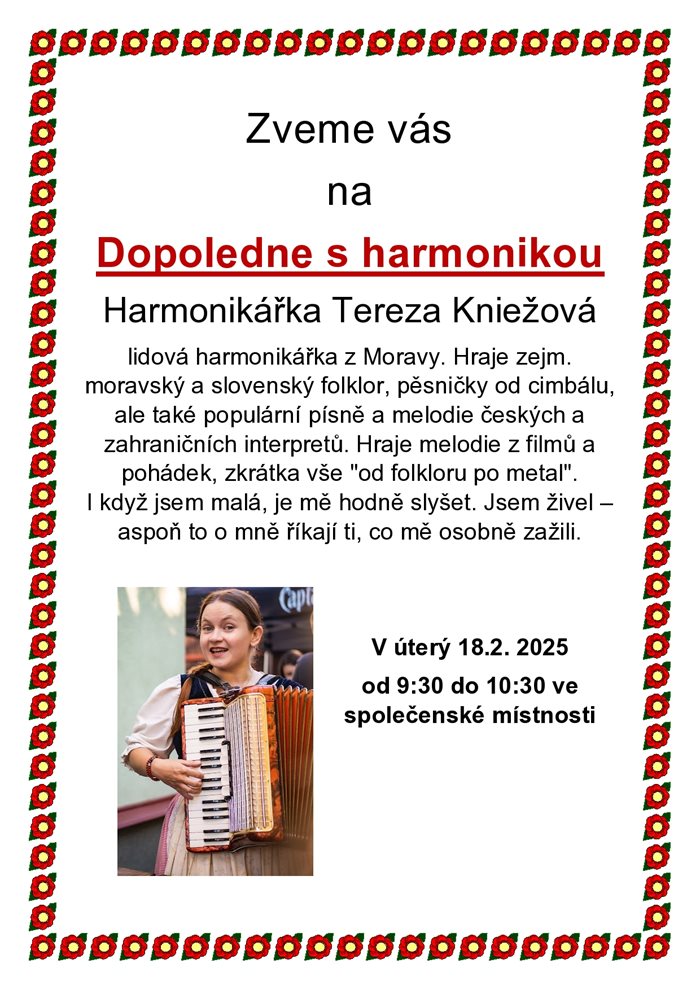 Zveme vás

na

Dopoledne s harmonikou

Harmonikářka Tereza Kniežová

lidová harmonikářka z Moravy. Hraje zejm. moravský a slovenský folklor, pěsničky od cimbálu, ale také populární písně a melodie českých a zahraničních interpretů. Hraje melodie z filmů a pohádek, zkrátka vše "od folkloru po metal". I když jsem malá, je mě hodně slyšet. Jsem živel – aspoň to o mně říkají ti, co mě osobně zažili.

V úterý 18.2. 2025

od 9:30 do 10:30 ve společenské místnosti